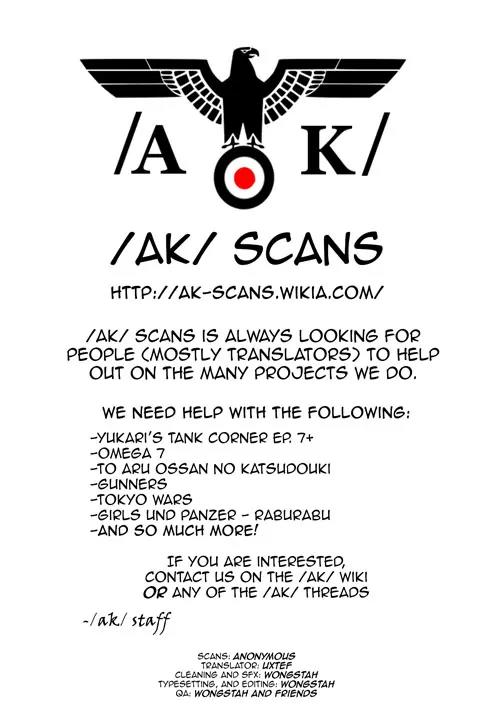 /A K/

/AK/ SCANS

HTTP://AK-SCANS.WIKIA.COM/

/AK/ SCANS IS ALWAYS LOOKING FOR PEOPLE (MOSTLY TRANSLATORS) TO HELP OUT ON THE MANY PROJECTS WE DO.

WE NEED HELP WITH THE FOLLOWING:

-YUKARI'S TANK CORNER EP. 7+
-OMEGA 7
-TO ARU OSSAN NO KATSUDOUKI
-GUNNERS
-TOKYO WARS
-GIRLS UND PANZER - RABURABU
-AND SO MUCH MORE!

IF YOU ARE INTERESTED, CONTACT US ON THE /AK/ WIKI OR ANY OF THE /AK/ THREADS

-/ak/ staff

SCANS: ANONYMOUS
TRANSLATOR: UXTEF
CLEANING AND SFX: WONGSTAH
TYPESETTING, AND EDITING: WONGSTAH
QA: WONGSTAH AND FRIENDS